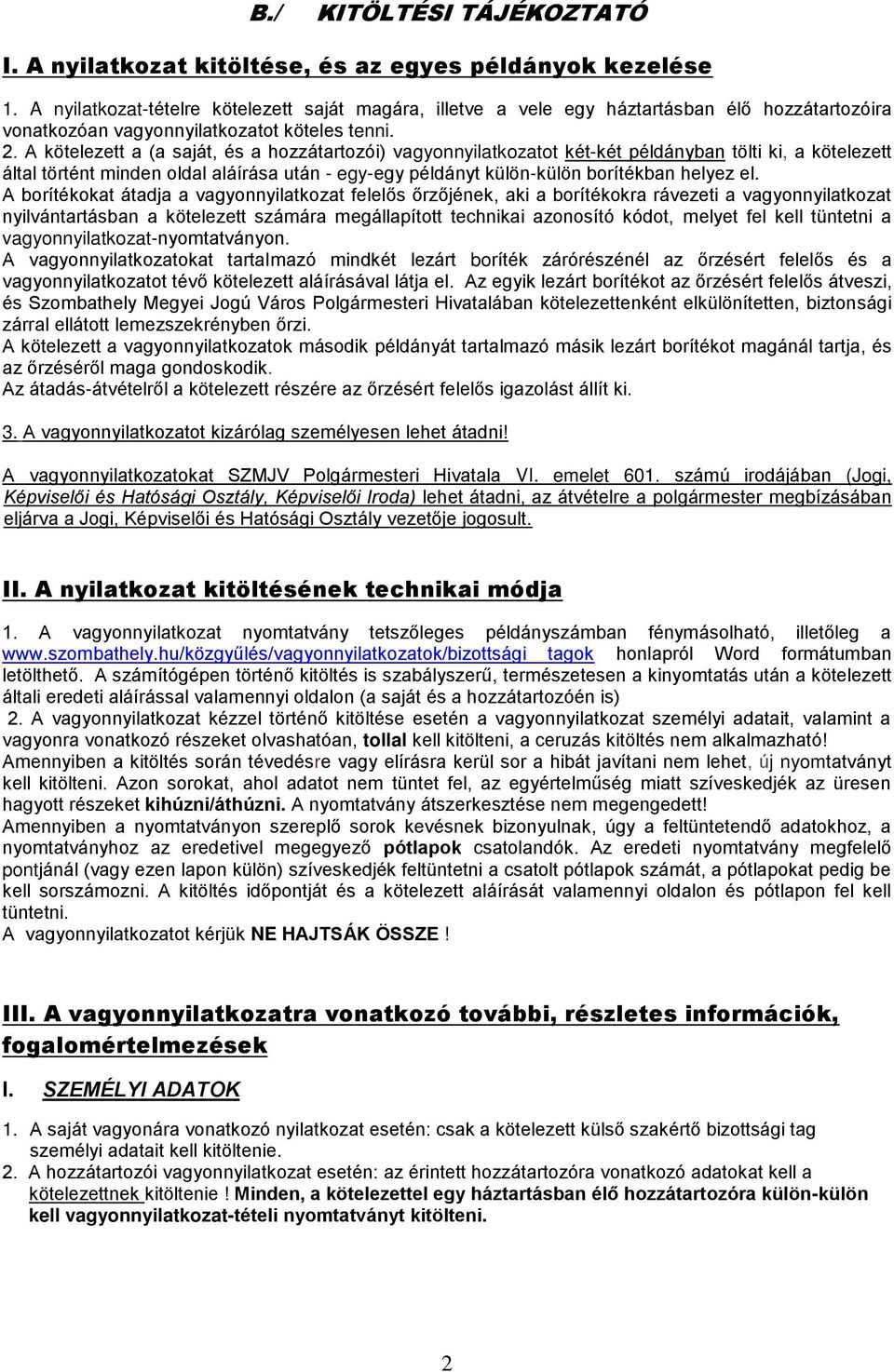 B./ KITÖLTÉSI TÁJÉKOZTATÓ

I. A nyilatkozat kitöltése, és az egyes példányok kezelése

1. A nyilatkozat-tételre kötelezett saját magára, illetve a vele egy háztartásban élő hozzátartozóira vonatkozóan vagyonnyilatkozatot köteles tenni.
2. A kötelezett a (a saját, és a hozzátartozói) vagyonnyilatkozatot két-két példányban tölti ki, a kötelezett által történt minden oldal aláírása után - egy-egy példányt külön-külön borítékban helyez el.
A borítékokat átadja a vagyonnyilatkozat felelős őrzőjének, aki a borítékokra rávezeti a vagyonnyilatkozat nyilvántartásban a kötelezett számára megállapított technikai azonosító kódot, melyet fel kell tüntetni a vagyonnyilatkozat-nyomtatványon.
A vagyonnyilatkozatokat tartalmazó mindkét lezárt boríték zárórészénél az őrzésért felelős és a vagyonnyilatkozatot tévő kötelezett aláírásával látja el. Az egyik lezárt borítékot az őrzésért felelős átveszi, és Szombathely Megyei Jogú Város Polgármesteri Hivatalában kötelezettenként elkülönítetten, biztonsági zárral ellátott lemezszekrényben őrzi.
A kötelezett a vagyonnyilatkozatok második példányát tartalmazó másik lezárt borítékot magánál tartja, és az őrzéséről maga gondoskodik.
Az átadás-átvételről a kötelezett részére az őrzésért felelős igazolást állít ki.

3. A vagyonnyilatkozatot kizárólag személyesen lehet átadni!

A vagyonnyilatkozatokat SZMJV Polgármesteri Hivatala VI. emelet 601. számú irodájában (Jogi, Képviselői és Hatósági Osztály, Képviselői Iroda) lehet átadni, az átvételre a polgármester megbízásában eljárva a Jogi, Képviselői és Hatósági Osztály vezetője jogosult.

II. A nyilatkozat kitöltésének technikai módja

1. A vagyonnyilatkozat nyomtatvány tetszőleges példányszámban fénymásolható, illetőleg a www.szombathely.hu/közgyűlés/vagyonnyilatkozatok/bizottsági tagok honlapról Word formátumban letölthető. A számítógépen történő kitöltés is szabályszerű, természetesen a kinyomtatás után a kötelezett általi eredeti aláírással valamennyi oldalon (a saját és a hozzátartozóén is)
2. A vagyonnyilatkozat kézzel történő kitöltése esetén a vagyonnyilatkozat személyi adatait, valamint a vagyonra vonatkozó részeket olvashatóan, tollal kell kitölteni, a ceruzás kitöltés nem alkalmazható!
Amennyiben a kitöltés során tévedésre vagy elírásra kerül sor a hibát javítani nem lehet, új nyomtatványt kell kitölteni. Azon sorokat, ahol adatot nem tüntet fel, az egyértelműség miatt szíveskedjék az üresen hagyott részeket kihúzni/áthúzni. A nyomtatvány átszerkesztése nem megengedett!
Amennyiben a nyomtatványon szereplő sorok kevésnek bizonyulnak, úgy a feltüntetendő adatokhoz, a nyomtatványhoz az eredetivel megegyező pótlapok csatolandók. Az eredeti nyomtatvány megfelelő nyilvánál (vagy ezen lapon külön) szíveskedjék feltüntetni a csatolt pótlapok számát, a pótlapokat pedig be kell sorszámozni. A kitöltés időpontját és a kötelezett aláírását valamennyi oldalon és pótlapon fel kell tüntetni.
A vagyonnyilatkozatot kérjük NE HAJTSÁK ÖSSZE !

III. A vagyonnyilatkozatra vonatkozó további, részletes információk, fogalomértelmezések

I. SZEMÉLYI ADATOK

1. A saját vagyonára vonatkozó nyilatkozat esetén: csak a kötelezett külső szakértő bizottsági tag személyi adatait kell kitöltenie.
2. A hozzátartozói vagyonnyilatkozat esetén: az érintett hozzátartozóra vonatkozó adatokat kell a kötelezettnek kitöltenie ! Minden, a kötelezettel egy háztartásban élő hozzátartozóra külön-külön kell vagyonnyilatkozat-tételi nyomtatványt kitölteni.

2